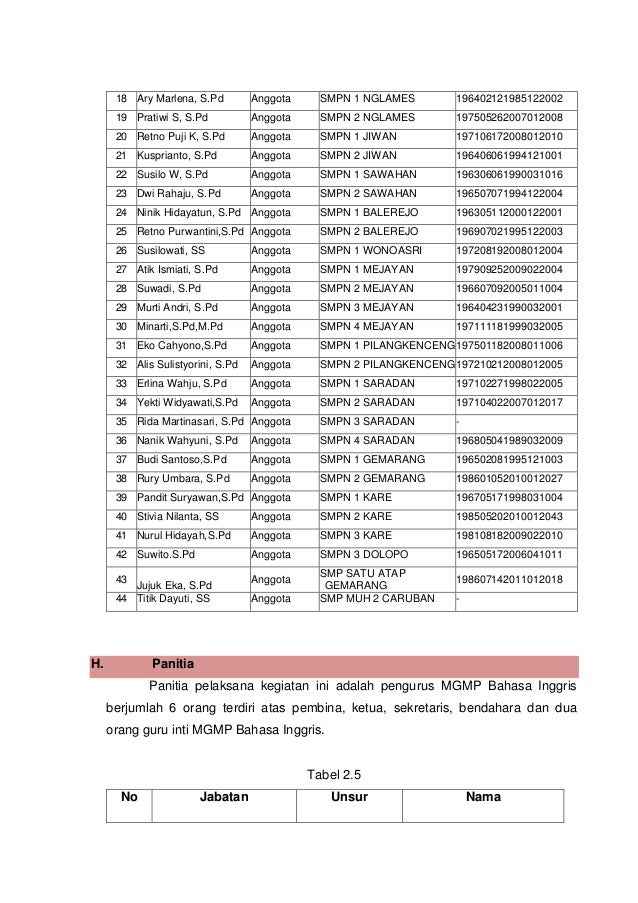 | 18 | Ary Marlena, S.Pd | Anggota | SMPN 1 NGLAMES | 196402121985122002 |
|---|---|---|---|---|
| 19 | Pratiwi S, S.Pd | Anggota | SMPN 2 NGLAMES | 197505262007012008 |
| 20 | Retno Puji K, S.Pd | Anggota | SMPN 1 JIWAN | 197106172008012010 |
| 21 | Kusprianto, S.Pd | Anggota | SMPN 2 JIWAN | 196406061994121001 |
| 22 | Susilo W, S.Pd | Anggota | SMPN 1 SAWAHAN | 196306061990031016 |
| 23 | Dwi Rahaju, S.Pd | Anggota | SMPN 2 SAWAHAN | 196507071994122004 |
| 24 | Ninik Hidayatun, S.Pd | Anggota | SMPN 1 BALEREJO | 196305112000122001 |
| 25 | Retno Purwantini,S.Pd | Anggota | SMPN 2 BALEREJO | 196907021995122003 |
| 26 | Susilowati, SS | Anggota | SMPN 1 WONOASRI | 197208192008012004 |
| 27 | Atik Ismiati, S.Pd | Anggota | SMPN 1 MEJAYAN | 197909252009022004 |
| 28 | Suwadi, S.Pd | Anggota | SMPN 2 MEJAYAN | 196607092005011004 |
| 29 | Murti Andri, S.Pd | Anggota | SMPN 3 MEJAYAN | 196404231990032001 |
| 30 | Minarti,S.Pd,M.Pd | Anggota | SMPN 4 MEJAYAN | 197111181999032005 |
| 31 | Eko Cahyono,S.Pd | Anggota | SMPN 1 PILANGKENCENG | 197501182008011006 |
| 32 | Alis Sulistyorini, S.Pd | Anggota | SMPN 2 PILANGKENCENG | 197210212008012005 |
| 33 | Erlina Wahju, S.Pd | Anggota | SMPN 1 SARADAN | 197102271998022005 |
| 34 | Yekti Widyawati,S.Pd | Anggota | SMPN 2 SARADAN | 197104022007012017 |
| 35 | Rida Martinasari, S.Pd | Anggota | SMPN 3 SARADAN | - |
| 36 | Nanik Wahyuni, S.Pd | Anggota | SMPN 4 SARADAN | 196805041989032009 |
| 37 | Budi Santoso,S.Pd | Anggota | SMPN 1 GEMARANG | 196502081995121003 |
| 38 | Rury Umbara, S.Pd | Anggota | SMPN 2 GEMARANG | 198601052010012027 |
| 39 | Pandit Suryawan,S.Pd | Anggota | SMPN 1 KARE | 196705171998031004 |
| 40 | Stivia Nilanta, SS | Anggota | SMPN 2 KARE | 198505202010012043 |
| 41 | Nurul Hidayah,S.Pd | Anggota | SMPN 3 KARE | 198108182009022010 |
| 42 | Suwito.S.Pd | Anggota | SMPN 3 DOLOPO | 196505172006041011 |
| 43 | Jujuk Eka, S.Pd | Anggota | SMP SATU ATAP GEMARANG | 198607142011012018 |
| 44 | Titik Dayuti, SS | Anggota | SMP MUH 2 CARUBAN | - |

H. Panitia

Panitia pelaksana kegiatan ini adalah pengurus MGMP Bahasa Inggris berjumlah 6 orang terdiri atas pembina, ketua, sekretaris, bendahara dan dua orang guru inti MGMP Bahasa Inggris.

Tabel 2.5

| No | Jabatan | Unsur | Nama |
|---|---|---|---|